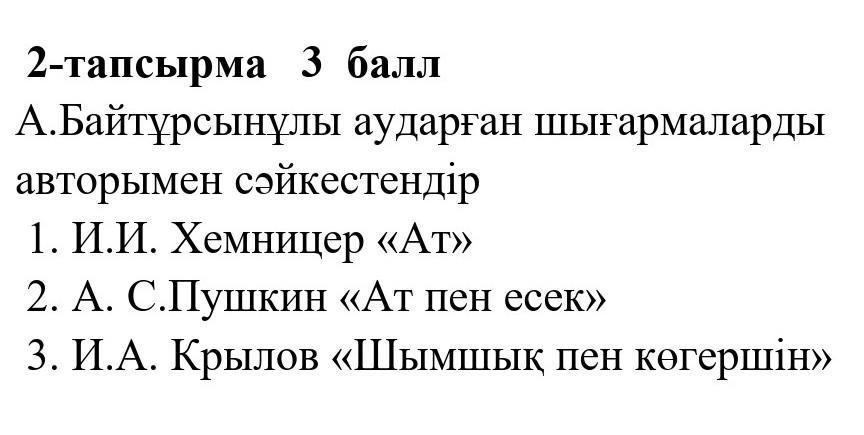 2-тапсырма 3 балл

А.Байтұрсынұлы аударған шығармаларды авторымен сәйкестендір

1. И.И. Хемницер «Ат»
2. А. С.Пушкин «Ат пен есек»
3. И.А. Крылов «Шымшық пен көгершін»